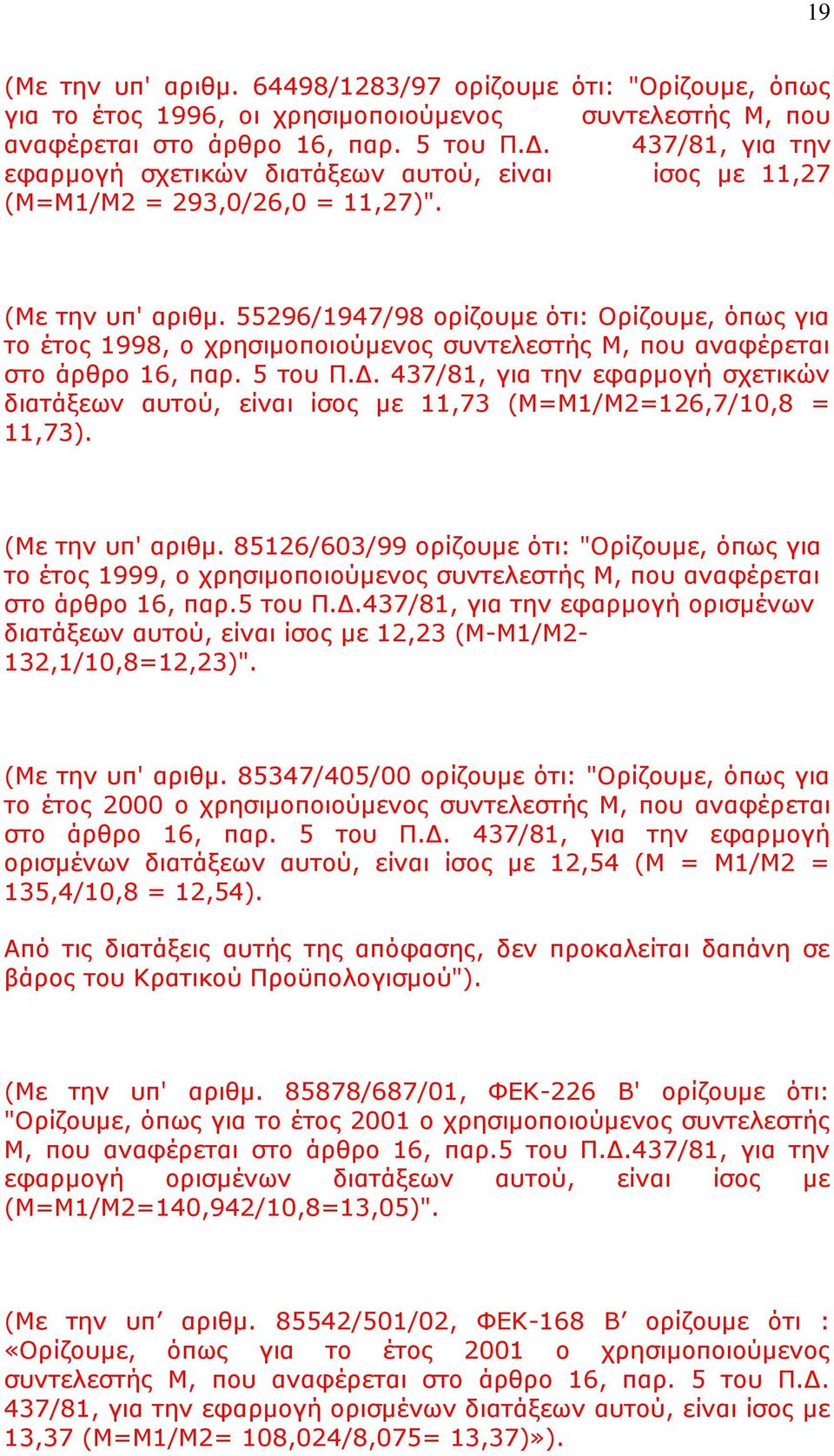 19

(Με την υπ' αριθμ. 64498/1283/97 ορίζουμε ότι: "Ορίζουμε, όπως για το έτος 1996, οι χρησιμοποιούμενος συντελεστής Μ, που αναφέρεται στο άρθρο 16, παρ. 5 του Π.Δ. 437/81, για την εφαρμογή σχετικών διατάξεων αυτού, είναι ίσος με 11,27 (Μ=Μ1/Μ2 = 293,0/26,0 = 11,27)".

(Με την υπ' αριθμ. 55296/1947/98 ορίζουμε ότι: Ορίζουμε, όπως για το έτος 1998, ο χρησιμοποιούμενος συντελεστής Μ, που αναφέρεται στο άρθρο 16, παρ. 5 του Π.Δ. 437/81, για την εφαρμογή σχετικών διατάξεων αυτού, είναι ίσος με 11,73 (Μ=Μ1/Μ2=126,7/10,8 = 11,73).

(Με την υπ' αριθμ. 85126/603/99 ορίζουμε ότι: "Ορίζουμε, όπως για το έτος 1999, ο χρησιμοποιούμενος συντελεστής Μ, που αναφέρεται στο άρθρο 16, παρ.5 του Π.Δ.437/81, για την εφαρμογή ορισμένων διατάξεων αυτού, είναι ίσος με 12,23 (Μ-Μ1/Μ2-132,1/10,8=12,23)".

(Με την υπ' αριθμ. 85347/405/00 ορίζουμε ότι: "Ορίζουμε, όπως για το έτος 2000 ο χρησιμοποιούμενος συντελεστής Μ, που αναφέρεται στο άρθρο 16, παρ. 5 του Π.Δ. 437/81, για την εφαρμογή ορισμένων διατάξεων αυτού, είναι ίσος με 12,54 (Μ = Μ1/Μ2 = 135,4/10,8 = 12,54).

Από τις διατάξεις αυτής της απόφασης, δεν προκαλείται δαπάνη σε βάρος του Κρατικού Προϋπολογισμού").

(Με την υπ' αριθμ. 85878/687/01, ΦΕΚ-226 Β' ορίζουμε ότι: "Ορίζουμε, όπως για το έτος 2001 ο χρησιμοποιούμενος συντελεστής Μ, που αναφέρεται στο άρθρο 16, παρ.5 του Π.Δ.437/81, για την εφαρμογή ορισμένων διατάξεων αυτού, είναι ίσος με (Μ=Μ1/Μ2=140,942/10,8=13,05)".

(Με την υπ′ αριθμ. 85542/501/02, ΦΕΚ-168 Β′ ορίζουμε ότι : «Ορίζουμε, όπως για το έτος 2001 ο χρησιμοποιούμενος συντελεστής Μ, που αναφέρεται στο άρθρο 16, παρ. 5 του Π.Δ. 437/81, για την εφαρμογή ορισμένων διατάξεων αυτού, είναι ίσος με 13,37 (Μ=Μ1/Μ2= 108,024/8,075= 13,37)»).